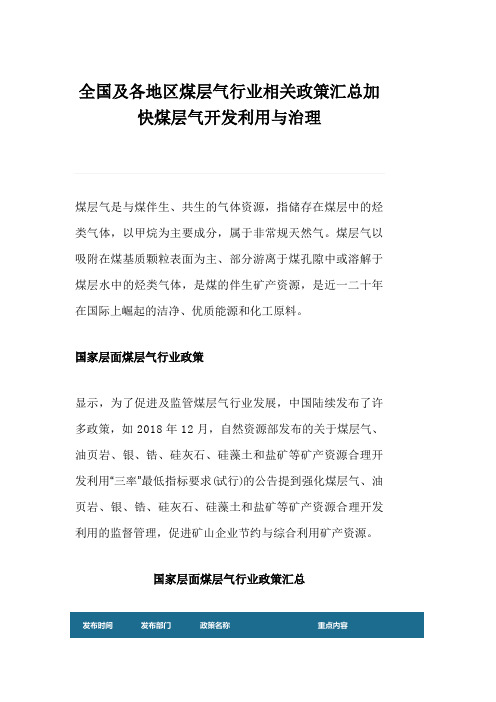 全国及各地区煤层气行业相关政策汇总加快煤层气开发利用与治理

煤层气是与煤伴生、共生的气体资源，指储存在煤层中的烃类气体，以甲烷为主要成分，属于非常规天然气。煤层气以吸附在煤基质颗粒表面为主、部分游离于煤孔隙中或溶解于煤层水中的烃类气体，是煤的伴生矿产资源，是近一二十年在国际上崛起的洁净、优质能源和化工原料。

国家层面煤层气行业政策

显示，为了促进及监管煤层气行业发展，中国陆续发布了许多政策，如 2018 年 12 月，自然资源部发布的关于煤层气、油页岩、银、锆、硅灰石、硅藻土和盐矿等矿产资源合理开发利用"三率"最低指标要求(试行)的公告提到强化煤层气、油页岩、银、锆、硅灰石、硅藻土和盐矿等矿产资源合理开发利用的监督管理，促进矿山企业节约与综合利用矿产资源。

国家层面煤层气行业政策汇总

| 发布时间 | 发布部门 | 政策名称 | 重点内容 |
|---|---|---|---|